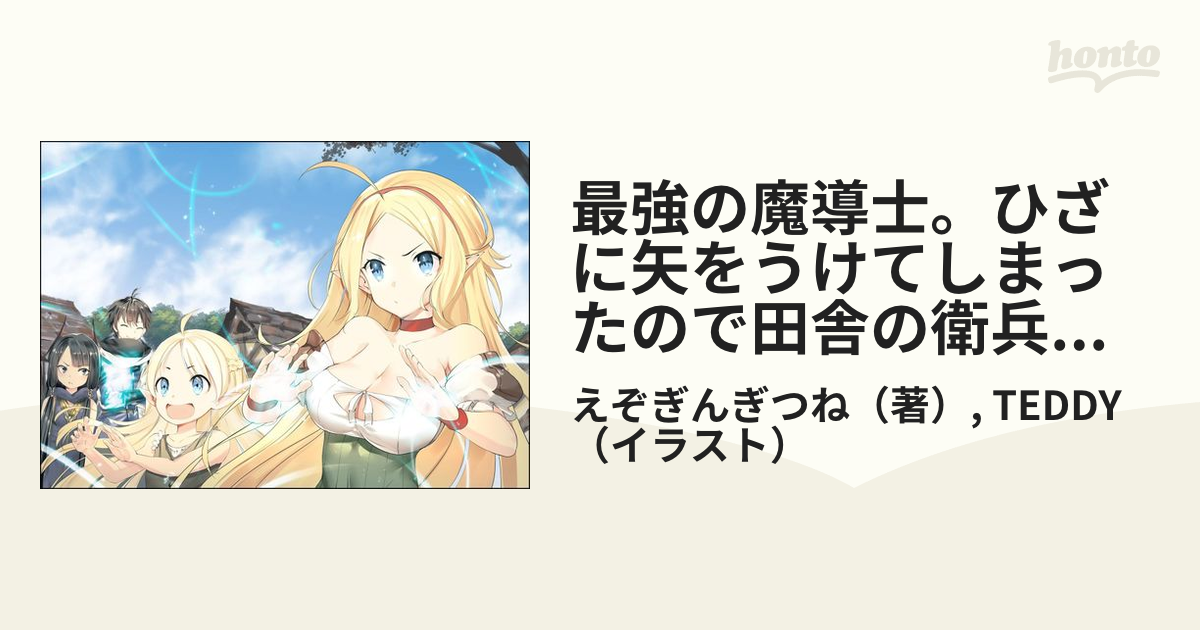 honto

最強の魔導士。ひざに矢をうけてしまったので田舎の衛兵...

えぞぎんぎつね（著）, TEDDY（イラスト）